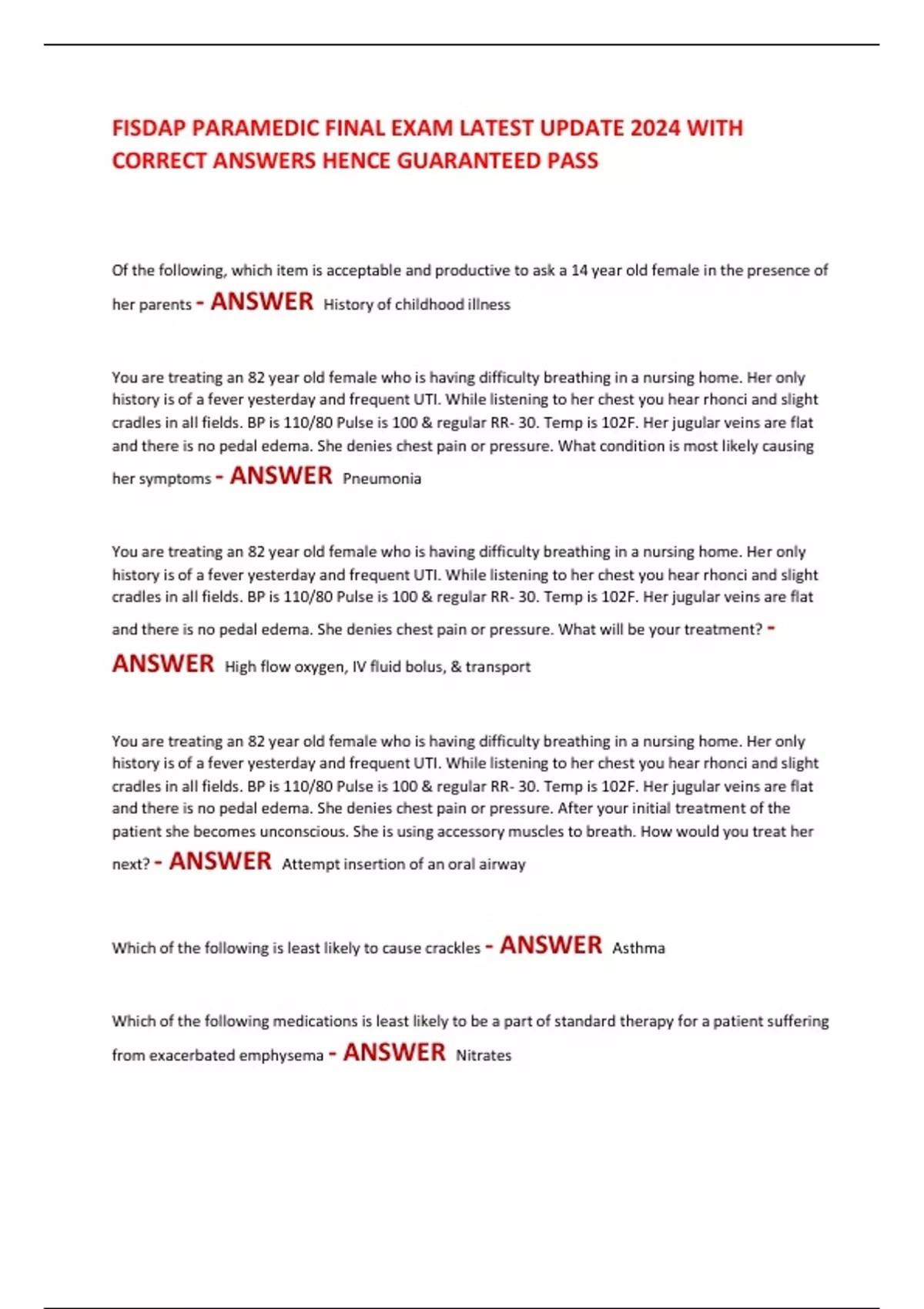 FISDAP PARAMEDIC FINAL EXAM LATEST UPDATE 2024 WITH CORRECT ANSWERS HENCE GUARANTEED PASS

Of the following, which item is acceptable and productive to ask a 14 year old female in the presence of her parents - ANSWER History of childhood illness

You are treating an 82 year old female who is having difficulty breathing in a nursing home. Her only history is of a fever yesterday and frequent UTI. While listening to her chest you hear rhonci and slight cradles in all fields. BP is 110/80 Pulse is 100 & regular RR- 30. Temp is 102F. Her jugular veins are flat and there is no pedal edema. She denies chest pain or pressure. What condition is most likely causing her symptoms - ANSWER Pneumonia

You are treating an 82 year old female who is having difficulty breathing in a nursing home. Her only history is of a fever yesterday and frequent UTI. While listening to her chest you hear rhonci and slight cradles in all fields. BP is 110/80 Pulse is 100 & regular RR- 30. Temp is 102F. Her jugular veins are flat and there is no pedal edema. She denies chest pain or pressure. What will be your treatment? - ANSWER High flow oxygen, IV fluid bolus, & transport

You are treating an 82 year old female who is having difficulty breathing in a nursing home. Her only history is of a fever yesterday and frequent UTI. While listening to her chest you hear rhonci and slight cradles in all fields. BP is 110/80 Pulse is 100 & regular RR- 30. Temp is 102F. Her jugular veins are flat and there is no pedal edema. She denies chest pain or pressure. After your initial treatment of the patient she becomes unconscious. She is using accessory muscles to breath. How would you treat her next? - ANSWER Attempt insertion of an oral airway

Which of the following is least likely to cause crackles - ANSWER Asthma

Which of the following medications is least likely to be a part of standard therapy for a patient suffering from exacerbated emphysema - ANSWER Nitrates